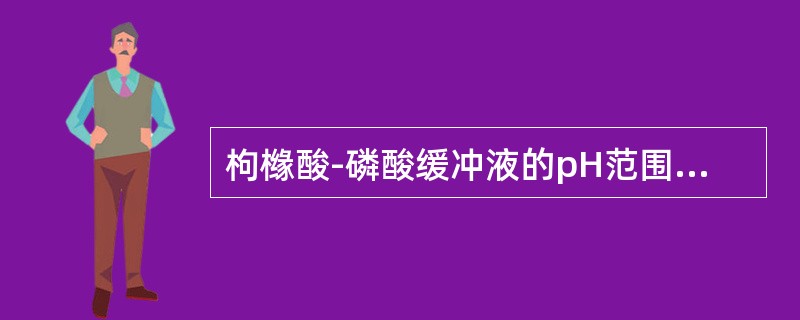 枸橼酸-磷酸缓冲液的pH范围...